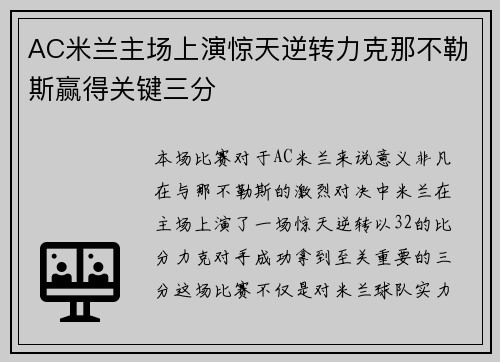 AC米兰主场上演惊天逆转力克那不勒斯赢得关键三分

本场比赛对于AC米兰来说意义非凡在与那不勒斯的激烈对决中米兰在主场上演了一场惊天逆转以32的比分力克对手成功拿到至关重要的三分这场比赛不仅是对米兰球队实力